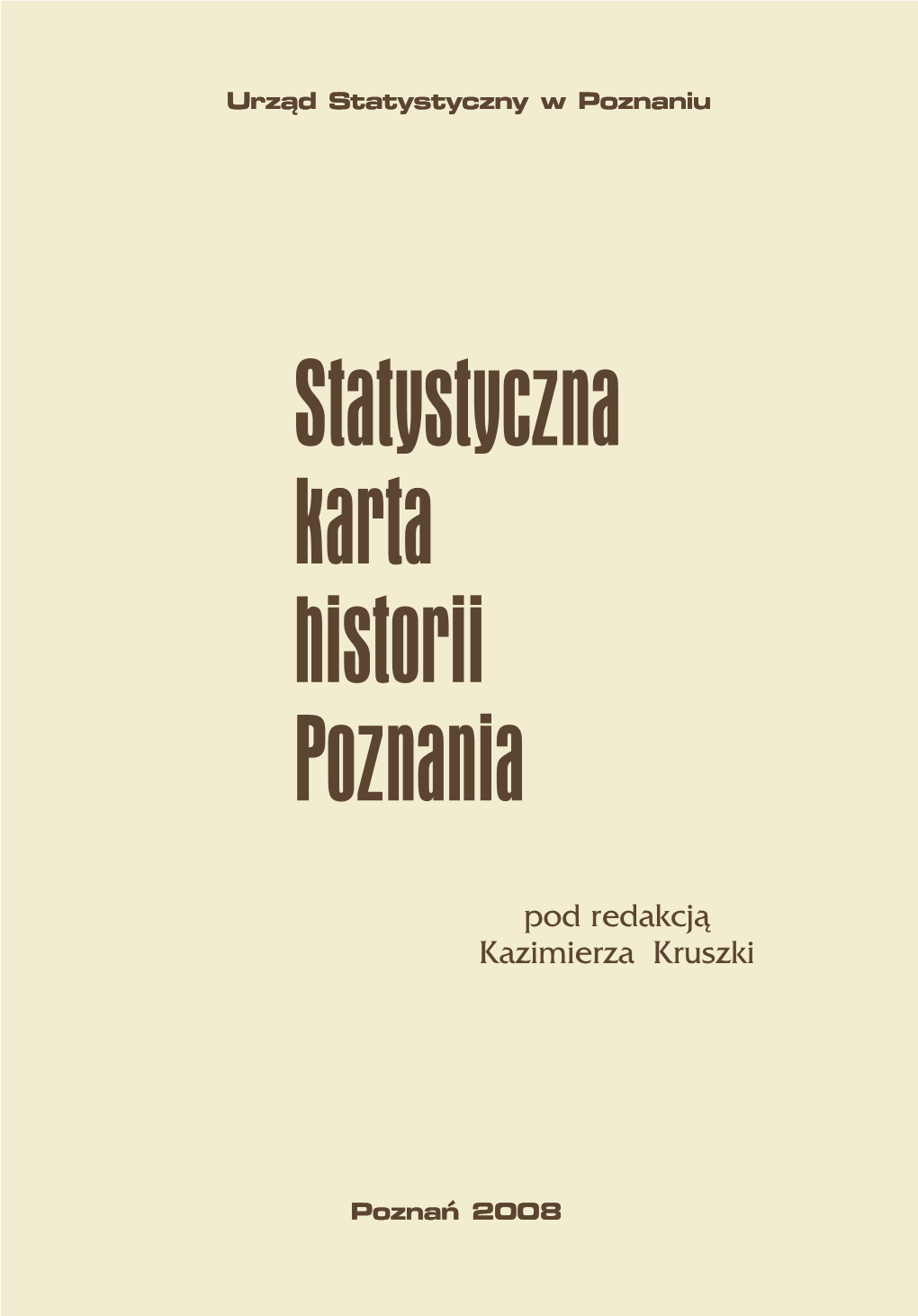 Urząd Statystyczny w Poznaniu

Statystyczna karta historii Poznania

pod redakcją Kazimierza Kruszki

Poznań 2008